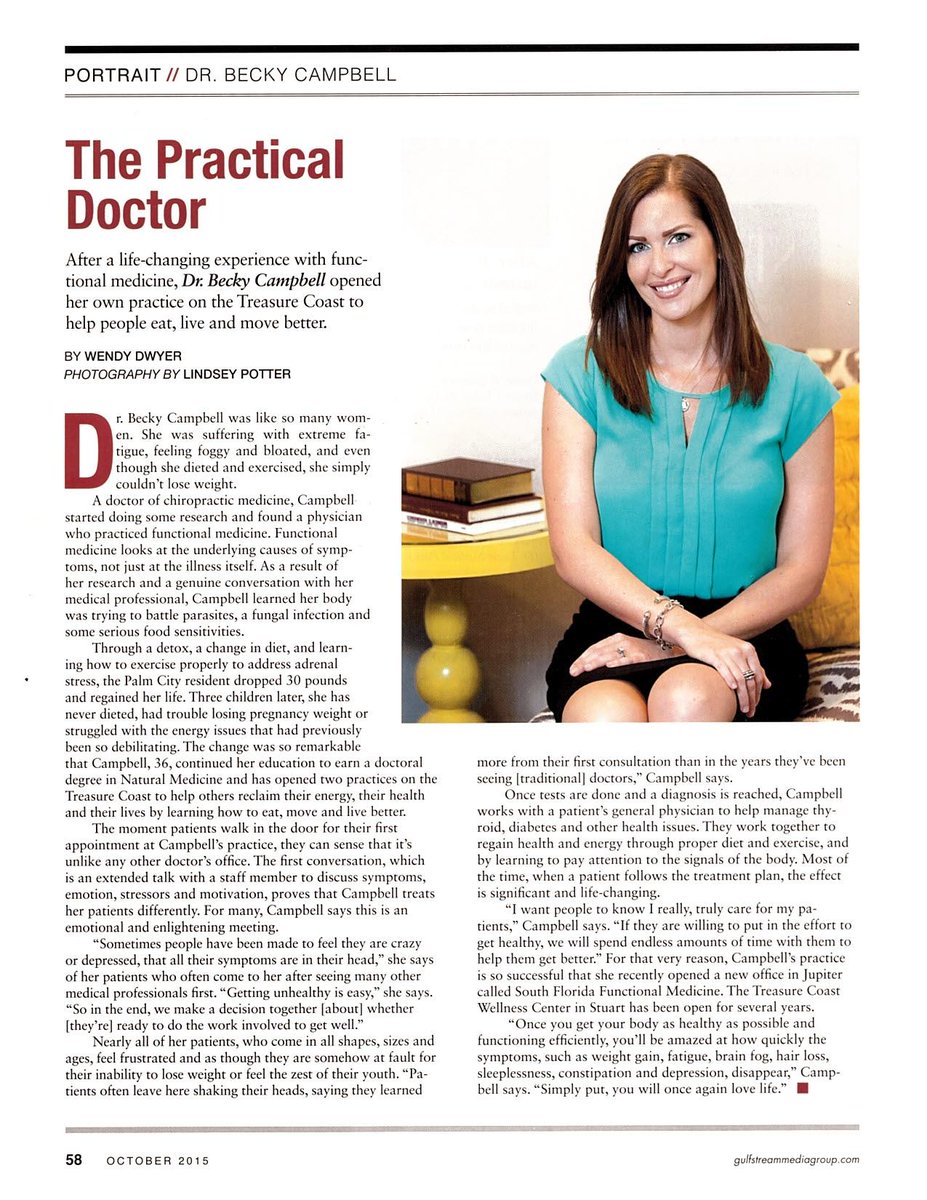 PORTRAIT // DR. BECKY CAMPBELL

The Practical Doctor

After a life-changing experience with functional medicine, Dr. Becky Campbell opened her own practice on the Treasure Coast to help people eat, live and move better.

BY WENDY DWYER
PHOTOGRAPHY BY LINDSEY POTTER

Dr. Becky Campbell was like so many women. She was suffering with extreme fatigue, feeling foggy and bloated, and even though she dieted and exercised, she simply couldn't lose weight.

A doctor of chiropractic medicine, Campbell started doing some research and found a physician who practiced functional medicine. Functional medicine looks at the underlying causes of symptoms, not just at the illness itself. As a result of her research and a genuine conversation with her medical professional, Campbell learned her body was trying to battle parasites, a fungal infection and some serious food sensitivities.

Through a detox, a change in diet, and learning how to exercise properly to address adrenal stress, the Palm City resident dropped 30 pounds and regained her life. Three children later, she has never dieted, had trouble losing pregnancy weight or struggled with the energy issues that had previously been so debilitating. The change was so remarkable that Campbell, 36, continued her education to earn a doctoral degree in Natural Medicine and has opened two practices on the Treasure Coast to help others reclaim their energy, their health and their lives by learning how to eat, move and live better.

The moment patients walk in the door for their first appointment at Campbell's practice, they can sense that it's unlike any other doctor's office. The first conversation, which is an extended talk with a staff member to discuss symptoms, emotion, stressors and motivation, proves that Campbell treats her patients differently. For many, Campbell says this is an emotional and enlightening meeting.

"Sometimes people have been made to feel they are crazy or depressed, that all their symptoms are in their head," she says of her patients who often come to her after seeing many other medical professionals first. "Getting unhealthy is easy," she says. "So in the end, we make a decision together [about] whether [they're] ready to do the work involved to get well."

Nearly all of her patients, who come in all shapes, sizes and ages, feel frustrated and as though they are somehow at fault for their inability to lose weight or feel the zest of their youth. "Patients often leave here shaking their heads, saying they learned more from their first consultation than in the years they've been seeing [traditional] doctors," Campbell says.

Once tests are done and a diagnosis is reached, Campbell works with a patient's general physician to help manage thyroid, diabetes and other health issues. They work together to regain health and energy through proper diet and exercise, and by learning to pay attention to the signals of the body. Most of the time, when a patient follows the treatment plan, the effect is significant and life-changing.

"I want people to know I really, truly care for my patients," Campbell says. "If they are willing to put in the effort to get healthy, we will spend endless amounts of time with them to help them get better." For that very reason, Campbell's practice is so successful that she recently opened a new office in Jupiter called South Florida Functional Medicine. The Treasure Coast Wellness Center in Stuart has been open for several years.

"Once you get your body as healthy as possible and functioning efficiently, you'll be amazed at how quickly the symptoms, such as weight gain, fatigue, brain fog, hair loss, sleeplessness, constipation and depression, disappear," Campbell says. "Simply put, you will once again love life."

58 OCTOBER 2015 gulfstreammediagroup.com